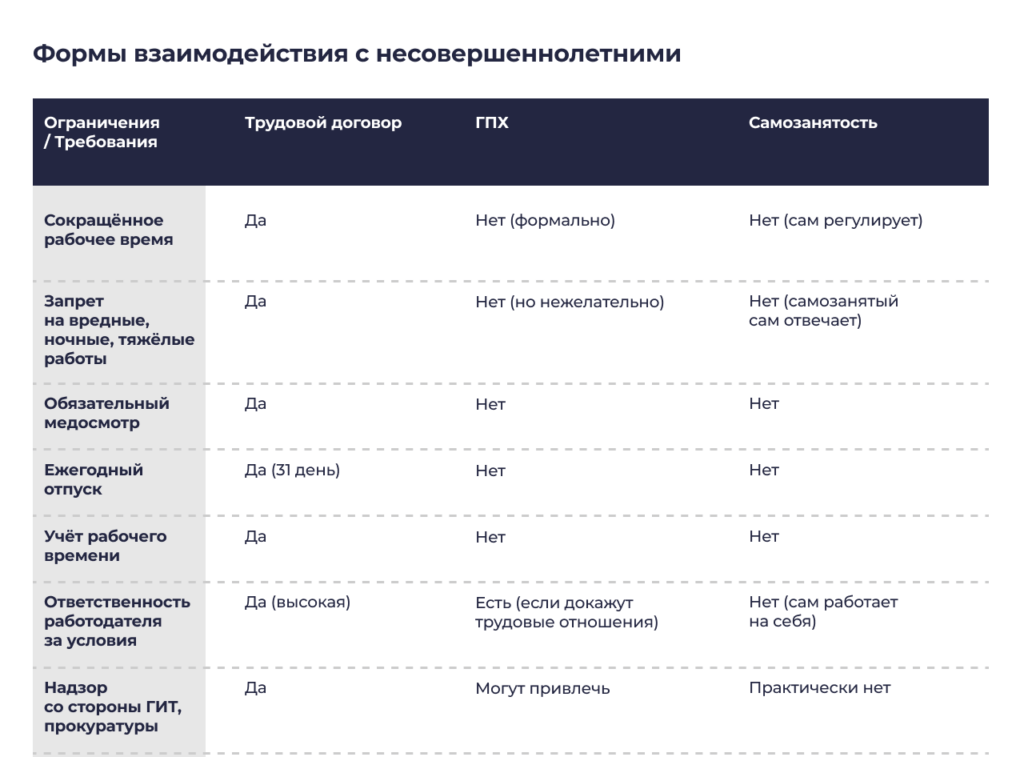 Формы взаимодействия с несовершеннолетними

| Ограничения / Требования | Трудовой договор | ГПХ | Самозанятость |
|---|---|---|---|
| Сокращённое рабочее время | Да | Нет (формально) | Нет (сам регулирует) |
| Запрет на вредные, ночные, тяжёлые работы | Да | Нет (но нежелательно) | Нет (самозанятый сам отвечает) |
| Обязательный медосмотр | Да | Нет | Нет |
| Ежегодный отпуск | Да (31 день) | Нет | Нет |
| Учёт рабочего времени | Да | Нет | Нет |
| Ответственность работодателя за условия | Да (высокая) | Есть (если докажут трудовые отношения) | Нет (сам работает на себя) |
| Надзор со стороны ГИТ, прокуратуры | Да | Могут привлечь | Практически нет |